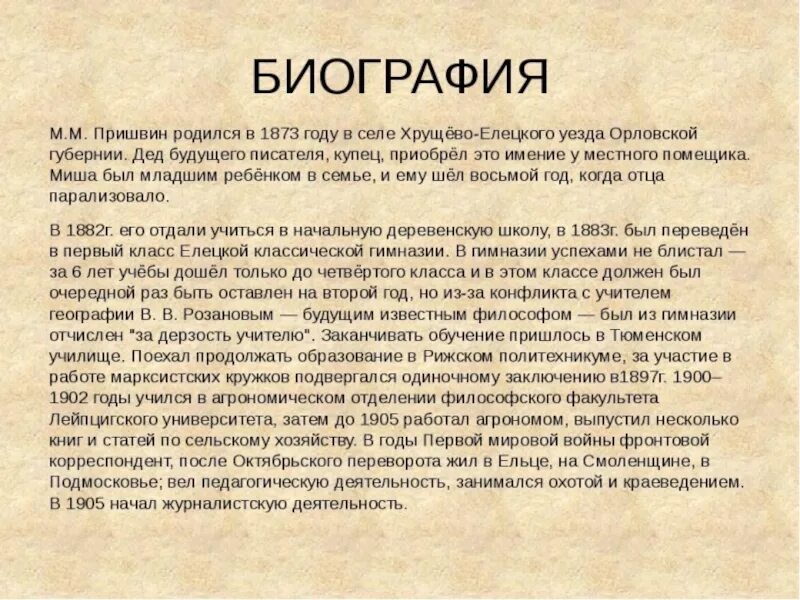 БИОГРАФИЯ

М.М. Пришвин родился в 1873 году в селе Хрущёво-Елецкого уезда Орловской губернии. Дед будущего писателя, купец, приобрёл это имение у местного помещика. Миша был младшим ребёнком в семье, и ему шёл восьмой год, когда отца парализовало.

В 1882г. его отдали учиться в начальную деревенскую школу, в 1883г. был переведён в первый класс Елецкой классической гимназии. В гимназии успехами не блистал — за 6 лет учёбы дошёл только до четвёртого класса и в этом классе должен был очередной раз быть оставлен на второй год, но из-за конфликта с учителем географии В. В. Розановым — будущим известным философом — был из гимназии отчислен "за дерзость учителю". Заканчивать обучение пришлось в Тюменском училище. Поехал продолжать образование в Рижском политехникуме, за участие в работе марксистских кружков подвергался одиночному заключению в1897г. 1900–1902 годы учился в агрономическом отделении философского факультета Лейпцигского университета, затем до 1905 работал агрономом, выпустил несколько книг и статей по сельскому хозяйству. В годы Первой мировой войны фронтовой корреспондент, после Октябрьского переворота жил в Ельце, на Смоленщине, в Подмосковье; вел педагогическую деятельность, занимался охотой и краеведением. В 1905 начал журналистскую деятельность.